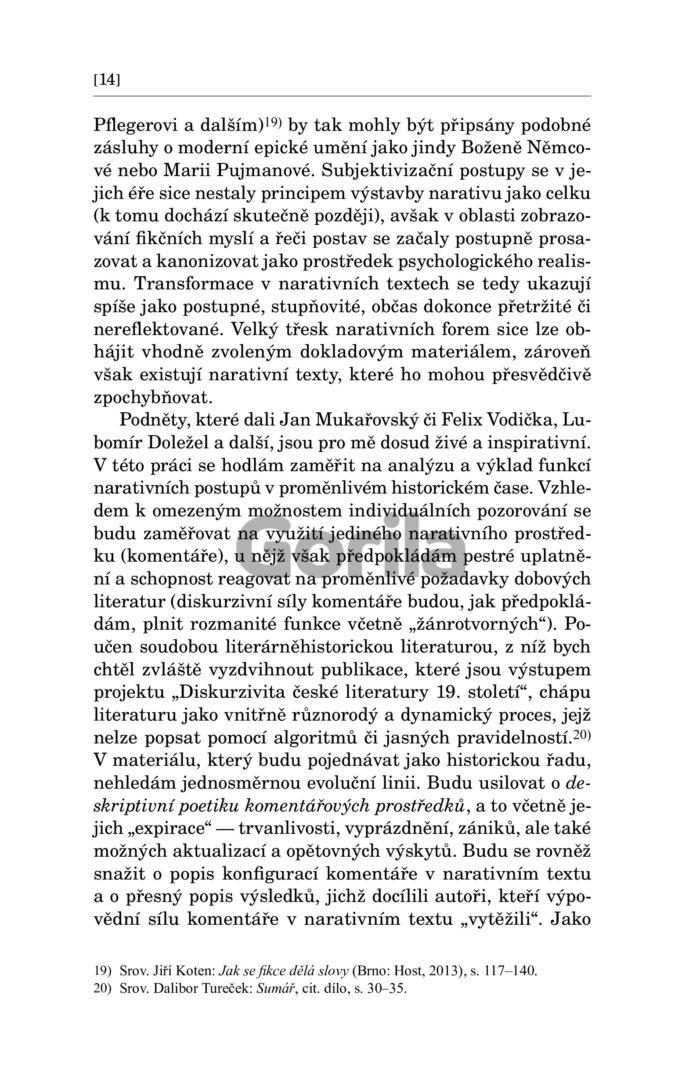 [14]

Pflegerovi a dalším)$^{19)}$ by tak mohly být připsány podobné zásluhy o moderní epické umění jako jindy Boženě Němcové nebo Marii Pujmanové. Subjektivizační postupy se v jejich éře sice nestaly principem výstavby narativu jako celku (k tomu dochází skutečně později), avšak v oblasti zobrazování fikčních myslí a řeči postav se začaly postupně prosazovat a kanonizovat jako prostředek psychologického realismu. Transformace v narativních textech se tedy ukazují spíše jako postupné, stupňovité, občas dokonce přetržité či nereflektované. Velký třesk narativních forem sice lze obhájit vhodně zvoleným dokladovým materiálem, zároveň však existují narativní texty, které ho mohou přesvědčivě zpochybňovat.

Podněty, které dali Jan Mukařovský či Felix Vodička, Lubomír Doležel a další, jsou pro mě dosud živé a inspirativní. V této práci se hodlám zaměřit na analýzu a výklad funkcí narativních postupů v proměnlivém historickém čase. Vzhledem k omezeným možnostem individuálních pozorování se budu zaměřovat na využití jediného narativního prostředku (komentáře), u nějž však předpokládám pestré uplatnění a schopnost reagovat na proměnlivé požadavky dobových literatur (diskurzivní síly komentáře budou, jak předpokládám, plnit rozmanité funkce včetně „žánrotvorných“). Poučen soudobou literárněhistorickou literaturou, z níž bych chtěl zvláště vyzdvihnout publikace, které jsou výstupem projektu „Diskurzivita české literatury 19. století“, chápu literaturu jako vnitřně různorodý a dynamický proces, jejž nelze popsat pomocí algoritmů či jasných pravidelností.$^{20)}$ V materiálu, který budu pojednávat jako historickou řadu, nehledám jednosměrnou evoluční linii. Budu usilovat o *deskriptivní poetiku komentářových prostředků*, a to včetně jejich „expirace“ — trvanlivosti, vyprázdnění, zániků, ale také možných aktualizací a opětovných výskytů. Budu se rovněž snažit o popis konfigurací komentáře v narativním textu a o přesný popis výsledků, jichž docílili autoři, kteří výpovědní sílu komentáře v narativním textu „vytěžili“. Jako

Gorila

19) Srov. Jiří Koten: *Jak se fikce dělá slovy* (Brno: Host, 2013), s. 117–140.
20) Srov. Dalibor Tureček: *Sumář*, cit. dílo, s. 30–35.